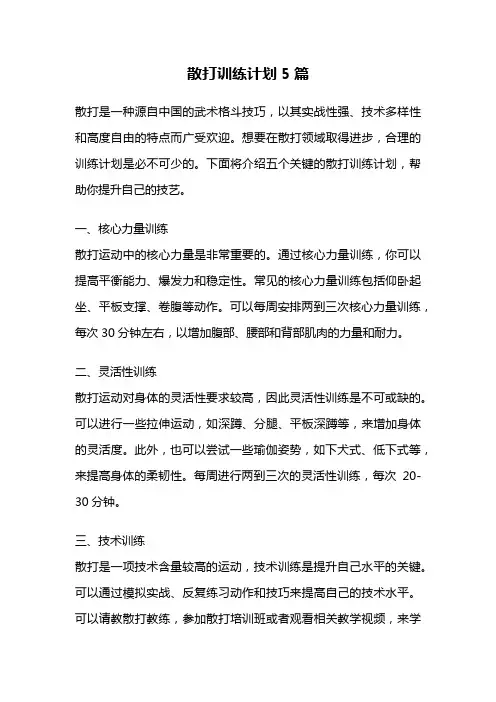 散打训练计划 5 篇

散打是一种源自中国的武术格斗技巧，以其实战性强、技术多样性和高度自由的特点而广受欢迎。想要在散打领域取得进步，合理的训练计划是必不可少的。下面将介绍五个关键的散打训练计划，帮助你提升自己的技艺。

一、核心力量训练

散打运动中的核心力量是非常重要的。通过核心力量训练，你可以提高平衡能力、爆发力和稳定性。常见的核心力量训练包括仰卧起坐、平板支撑、卷腹等动作。可以每周安排两到三次核心力量训练，每次 30 分钟左右，以增加腹部、腰部和背部肌肉的力量和耐力。

二、灵活性训练

散打运动对身体的灵活性要求较高，因此灵活性训练是不可或缺的。可以进行一些拉伸运动，如深蹲、分腿、平板深蹲等，来增加身体的灵活度。此外，也可以尝试一些瑜伽姿势，如下犬式、低下式等，来提高身体的柔韧性。每周进行两到三次的灵活性训练，每次 20-30 分钟。

三、技术训练

散打是一项技术含量较高的运动，技术训练是提升自己水平的关键。可以通过模拟实战、反复练习动作和技巧来提高自己的技术水平。可以请教散打教练，参加散打培训班或者观看相关教学视频，来学